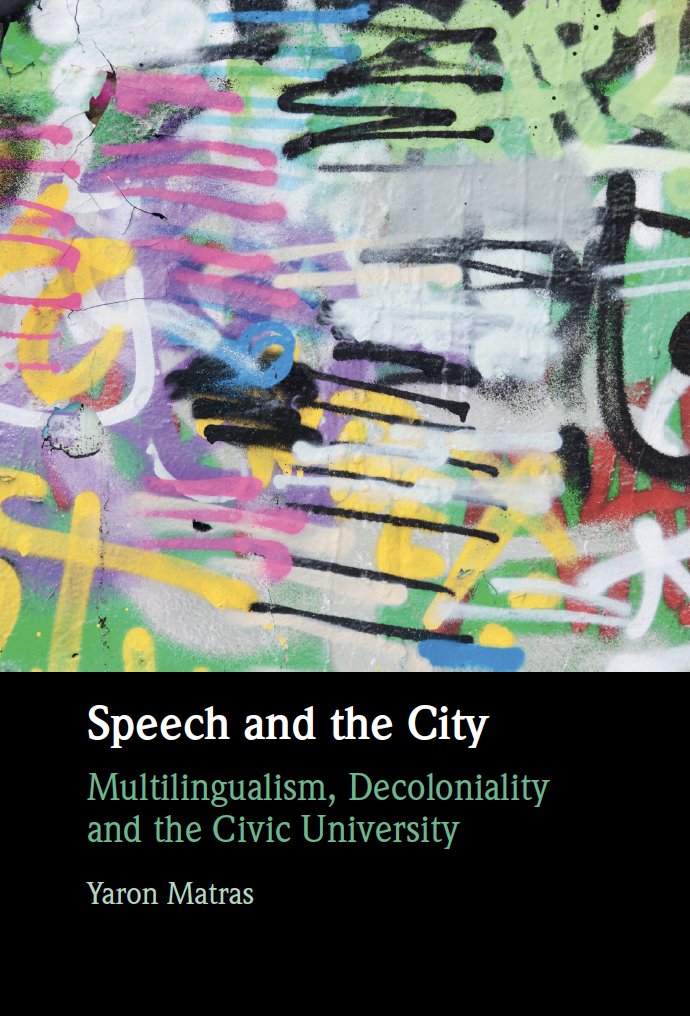 Speech and the City

Multilingualism, Decoloniality and the Civic University

Yaron Matras